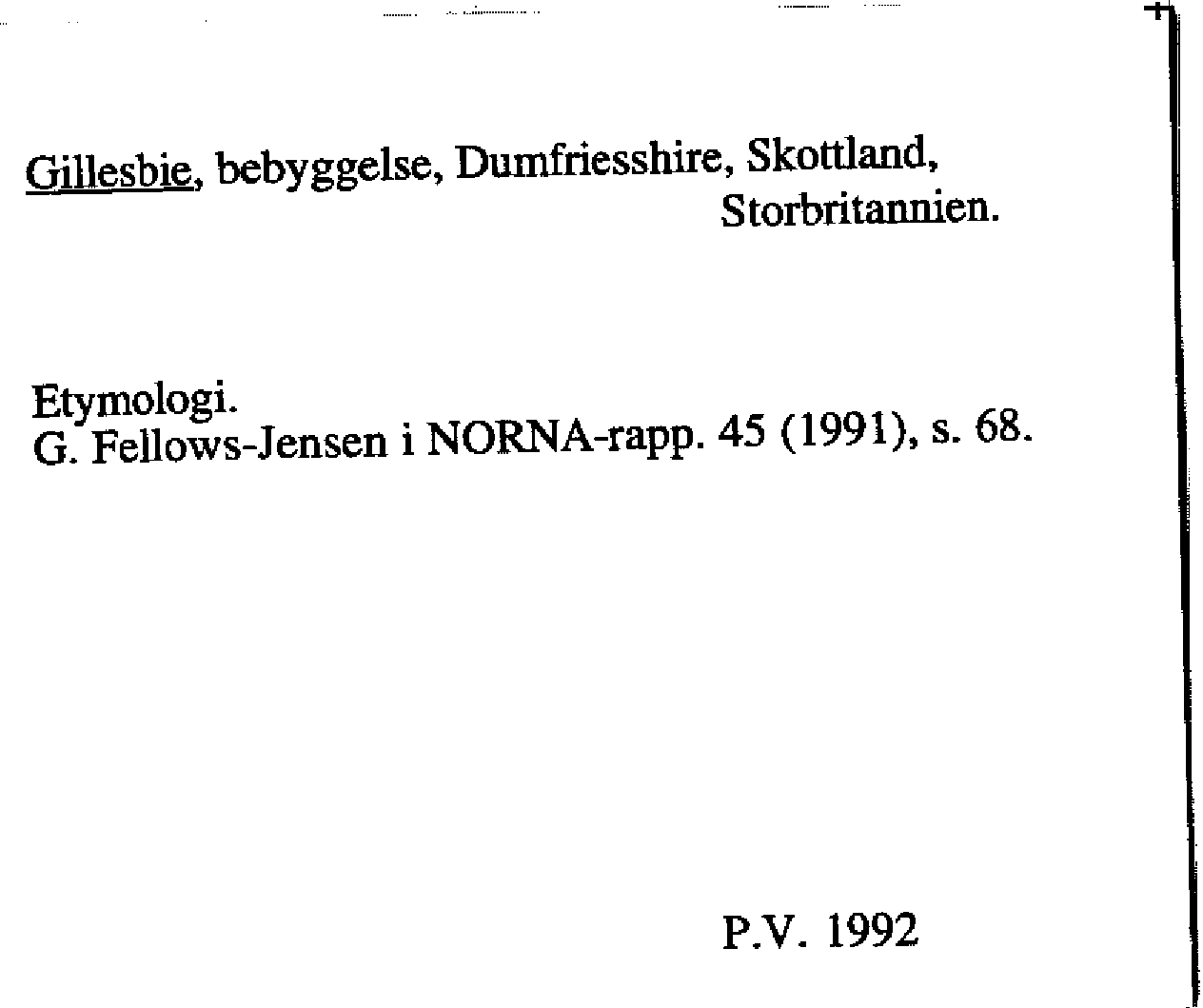 Gillesbie, bebyggelse, Dumfriesshire, Skottland, Storbritannien.

Etymologi.
G. Fellows-Jensen i NORNA-rapp. 45 (1991), s. 68.

P.V. 1992